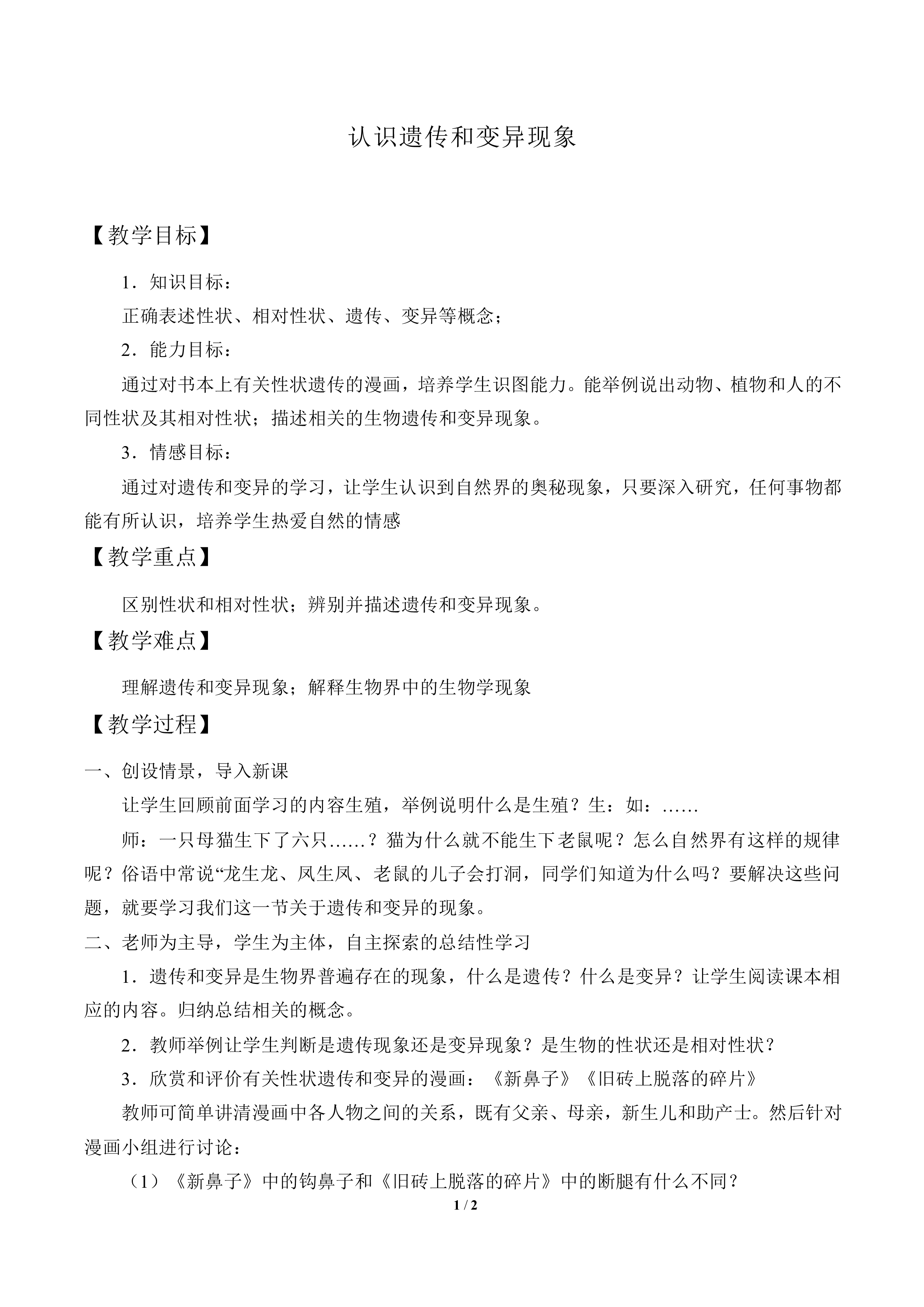 认识遗传和变异现象

【教学目标】

1．知识目标：

正确表述性状、相对性状、遗传、变异等概念；

2．能力目标：

通过对书本上有关性状遗传的漫画，培养学生识图能力。能举例说出动物、植物和人的不同性状及其相对性状；描述相关的生物遗传和变异现象。

3．情感目标：

通过对遗传和变异的学习，让学生认识到自然界的奥秘现象，只要深入研究，任何事物都能有所认识，培养学生热爱自然的情感

【教学重点】

区别性状和相对性状；辨别并描述遗传和变异现象。

【教学难点】

理解遗传和变异现象；解释生物界中的生物学现象

【教学过程】

一、创设情景，导入新课

让学生回顾前面学习的内容生殖，举例说明什么是生殖？生：如：……

师：一只母猫生下了六只……？猫为什么就不能生下老鼠呢？怎么自然界有这样的规律呢？俗语中常说“龙生龙、凤生凤、老鼠的儿子会打洞，同学们知道为什么吗？要解决这些问题，就要学习我们这一节关于遗传和变异的现象。

二、老师为主导，学生为主体，自主探索的总结性学习

1．遗传和变异是生物界普遍存在的现象，什么是遗传？什么是变异？让学生阅读课本相应的内容。归纳总结相关的概念。

2．教师举例让学生判断是遗传现象还是变异现象？是生物的性状还是相对性状？

3．欣赏和评价有关性状遗传和变异的漫画：《新鼻子》《旧砖上脱落的碎片》

教师可简单讲清漫画中各人物之间的关系，既有父亲、母亲，新生儿和助产士。然后针对漫画小组进行讨论：

（1）《新鼻子》中的钩鼻子和《旧砖上脱落的碎片》中的断腿有什么不同？

1 / 2